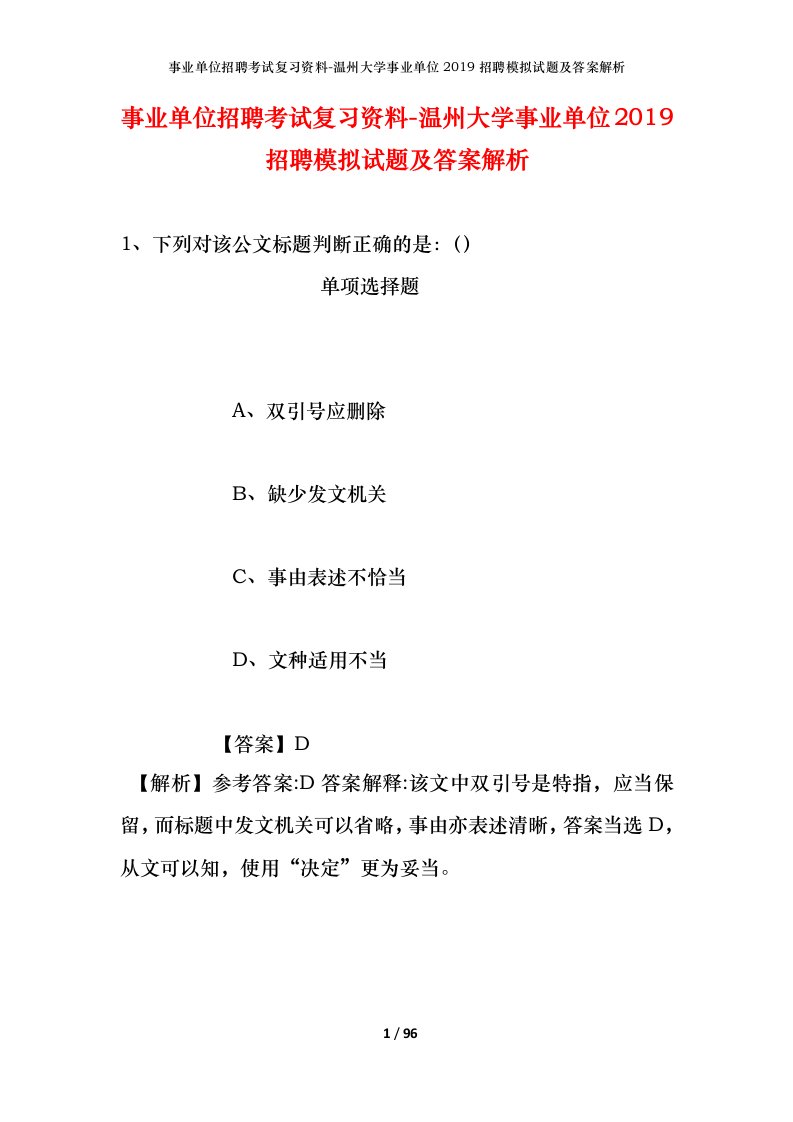 事业单位招聘考试复习资料-温州大学事业单位 2019 招聘模拟试题及答案解析

事业单位招聘考试复习资料-温州大学事业单位2019招聘模拟试题及答案解析

1、下列对该公文标题判断正确的是：()

单项选择题

A、双引号应删除

B、缺少发文机关

C、事由表述不恰当

D、文种适用不当

【答案】D

【解析】参考答案:D 答案解释:该文中双引号是特指，应当保留，而标题中发文机关可以省略，事由亦表述清晰，答案当选 D，从文可以知，使用“决定”更为妥当。

1 / 96